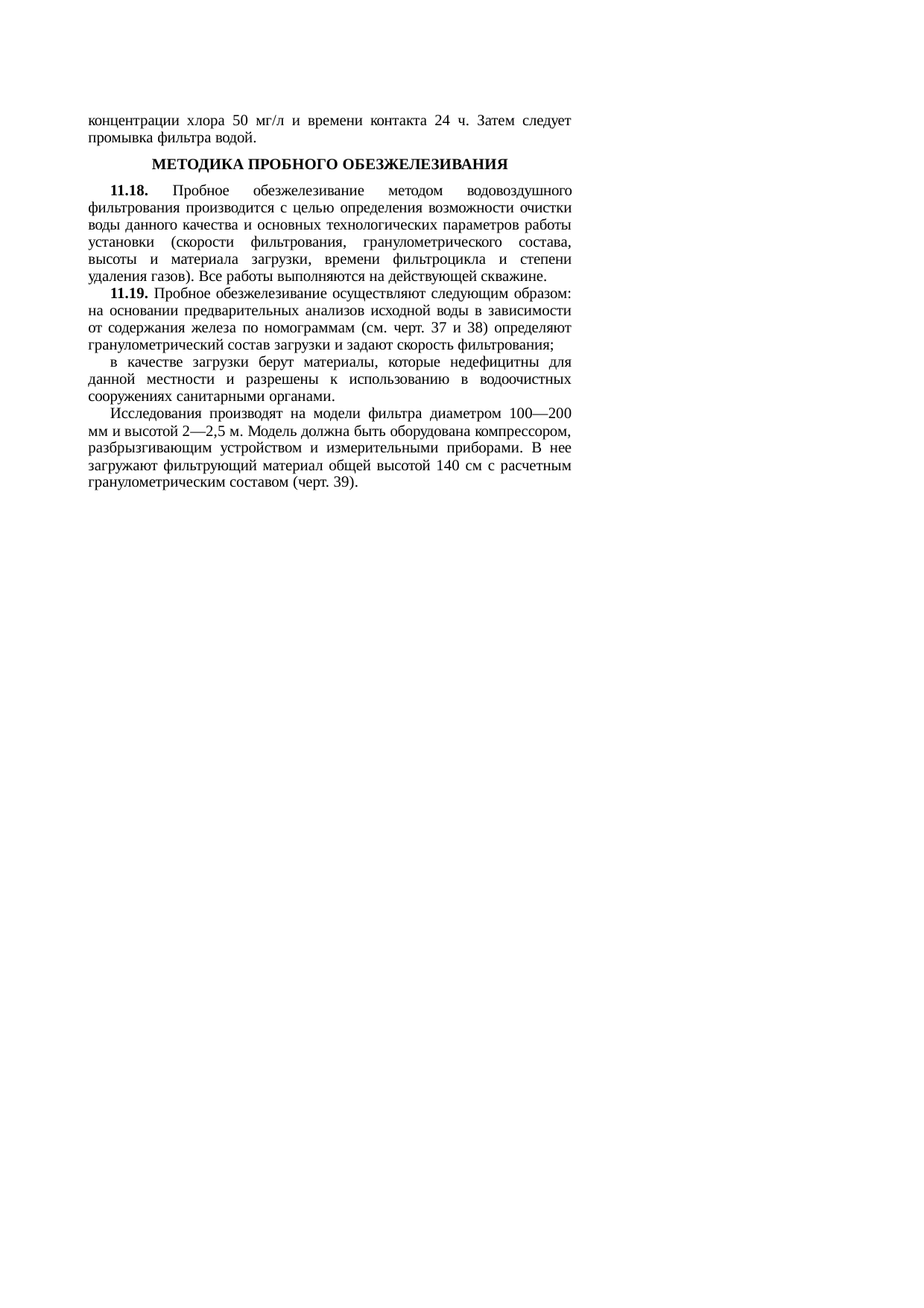 концентрации хлора 50 мг/л и времени контакта 24 ч. Затем следует промывка фильтра водой.

МЕТОДИКА ПРОБНОГО ОБЕЗЖЕЛЕЗИВАНИЯ

11.18. Пробное обезжелезивание методом водовоздушного фильтрования производится с целью определения возможности очистки воды данного качества и основных технологических параметров работы установки (скорости фильтрования, гранулометрического состава, высоты и материала загрузки, времени фильтроцикла и степени удаления газов). Все работы выполняются на действующей скважине.

11.19. Пробное обезжелезивание осуществляют следующим образом: на основании предварительных анализов исходной воды в зависимости от содержания железа по номограммам (см. черт. 37 и 38) определяют гранулометрический состав загрузки и задают скорость фильтрования;

в качестве загрузки берут материалы, которые недефицитны для данной местности и разрешены к использованию в водоочистных сооружениях санитарными органами.

Исследования производят на модели фильтра диаметром 100—200 мм и высотой 2—2,5 м. Модель должна быть оборудована компрессором, разбрызгивающим устройством и измерительными приборами. В нее загружают фильтрующий материал общей высотой 140 см с расчетным гранулометрическим составом (черт. 39).